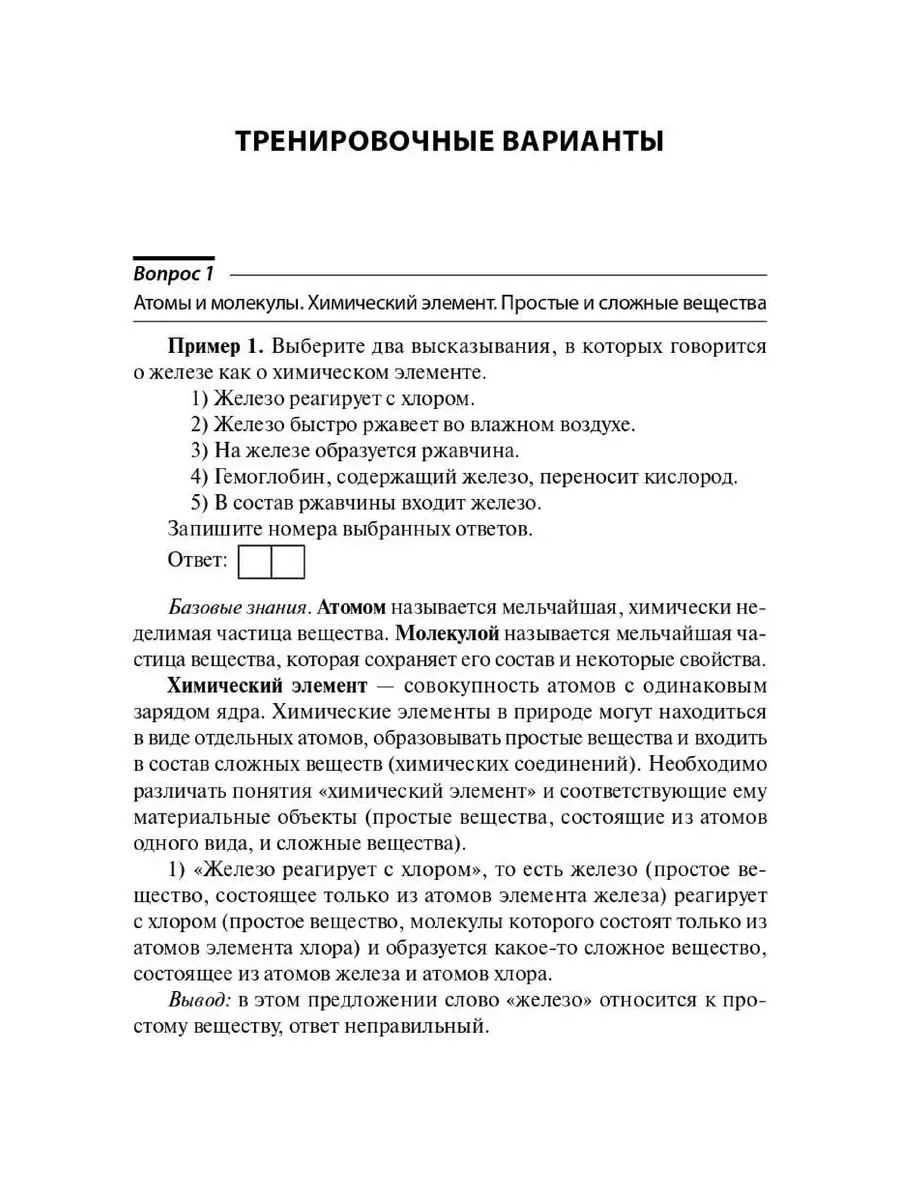 ТРЕНИРОВОЧНЫЕ ВАРИАНТЫ

Вопрос 1

Атомы и молекулы. Химический элемент. Простые и сложные вещества

Пример 1. Выберите два высказывания, в которых говорится о железе как о химическом элементе.

1) Железо реагирует с хлором.
2) Железо быстро ржавеет во влажном воздухе.
3) На железе образуется ржавчина.
4) Гемоглобин, содержащий железо, переносит кислород.
5) В состав ржавчины входит железо.

Запишите номера выбранных ответов.

Ответ:

Базовые знания. Атомом называется мельчайшая, химически неделимая частица вещества. Молекулой называется мельчайшая частица вещества, которая сохраняет его состав и некоторые свойства.

Химический элемент — совокупность атомов с одинаковым зарядом ядра. Химические элементы в природе могут находиться в виде отдельных атомов, образовывать простые вещества и входить в состав сложных веществ (химических соединений). Необходимо различать понятия «химический элемент» и соответствующие ему материальные объекты (простые вещества, состоящие из атомов одного вида, и сложные вещества).

1) «Железо реагирует с хлором», то есть железо (простое вещество, состоящее только из атомов элемента железа) реагирует с хлором (простое вещество, молекулы которого состоят только из атомов элемента хлора) и образуется какое-то сложное вещество, состоящее из атомов железа и атомов хлора.

Вывод: в этом предложении слово «железо» относится к простому веществу, ответ неправильный.